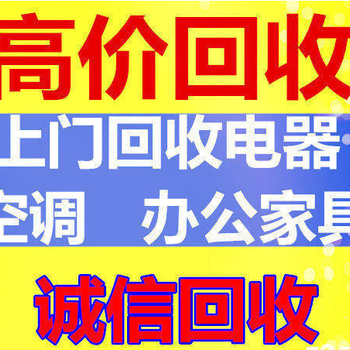 高价回收

上门回收电器

空调 办公家具

诚信回收